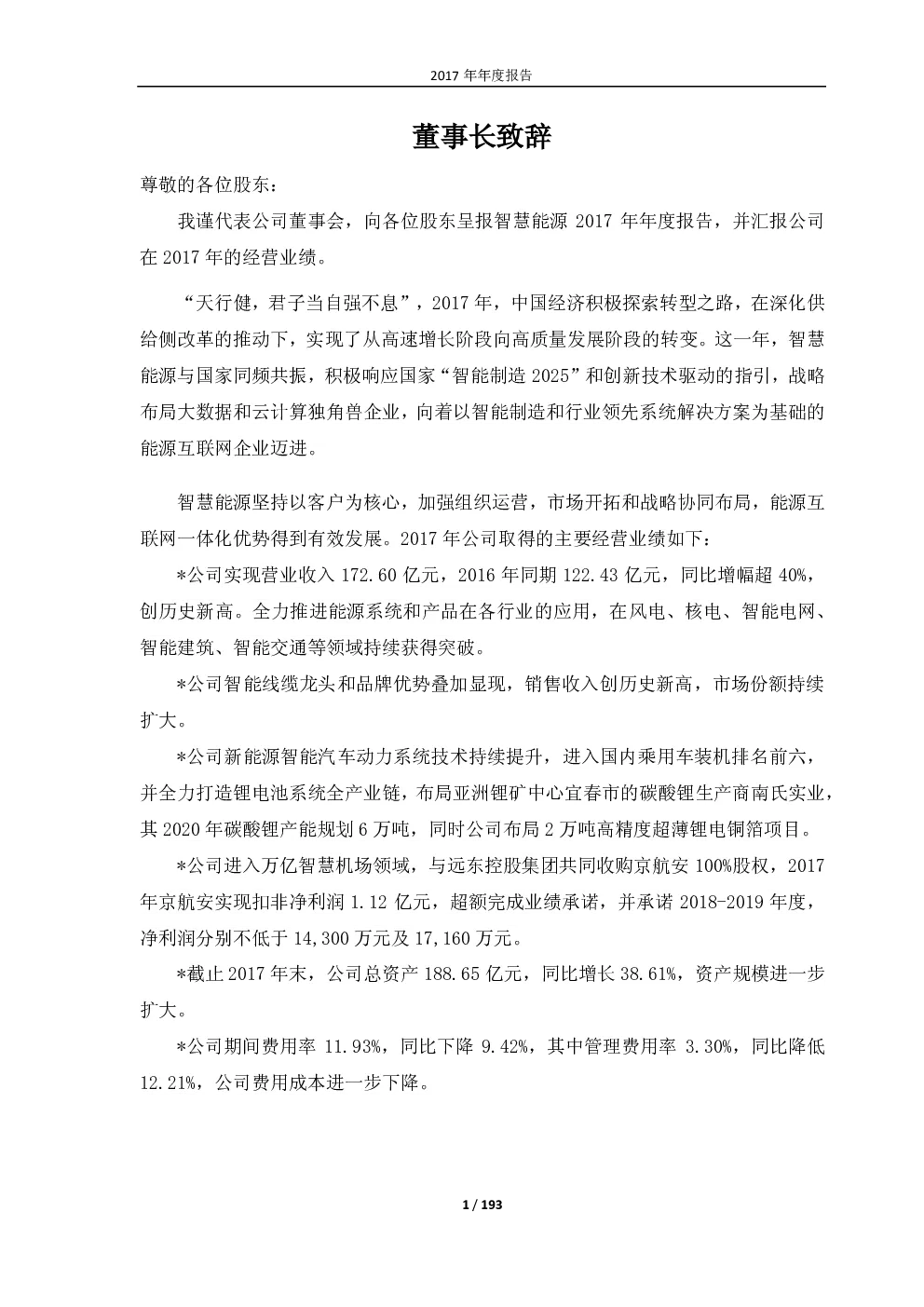 2017 年年度报告

董事长致辞

尊敬的各位股东：

我谨代表公司董事会，向各位股东呈报智慧能源 2017 年年度报告，并汇报公司在 2017 年的经营业绩。

“天行健，君子当自强不息”，2017 年，中国经济积极探索转型之路，在深化供给侧改革的推动下，实现了从高速增长阶段向高质量发展阶段的转变。这一年，智慧能源与国家同频共振，积极响应国家“智能制造 2025”和创新技术驱动的指引，战略布局大数据和云计算独角兽企业，向着以智能制造和行业领先系统解决方案为基础的能源互联网企业迈进。

智慧能源坚持以客户为核心，加强组织运营，市场开拓和战略协同布局，能源互联网一体化优势得到有效发展。2017 年公司取得的主要经营业绩如下：

*公司实现营业收入 172.60 亿元，2016 年同期 122.43 亿元，同比增幅超 40%，创历史新高。全力推进能源系统和产品在各行业的应用，在风电、核电、智能电网、智能建筑、智能交通等领域持续获得突破。

*公司智能线缆龙头和品牌优势叠加显现，销售收入创历史新高，市场份额持续扩大。

*公司新能源智能汽车动力系统技术持续提升，进入国内乘用车装机排名前六，并全力打造锂电池系统全产业链，布局亚洲锂矿中心宜春市的碳酸锂生产商南氏实业，其 2020 年碳酸锂产能规划 6 万吨，同时公司布局 2 万吨高精度超薄锂电铜箔项目。

*公司进入万亿智慧机场领域，与远东控股集团共同收购京航安 100%股权，2017 年京航安实现扣非净利润 1.12 亿元，超额完成业绩承诺，并承诺 2018-2019 年度，净利润分别不低于 14,300 万元及 17,160 万元。

*截止 2017 年末，公司总资产 188.65 亿元，同比增长 38.61%，资产规模进一步扩大。

*公司期间费用率 11.93%，同比下降 9.42%，其中管理费用率 3.30%，同比降低 12.21%，公司费用成本进一步下降。

1 / 193